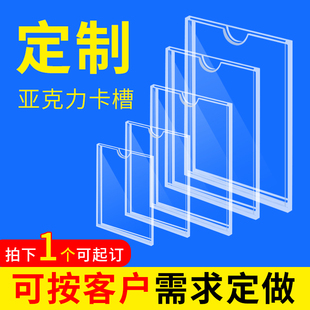 定制

亚克力卡槽

拍下1个可起订

可按客户需求定做